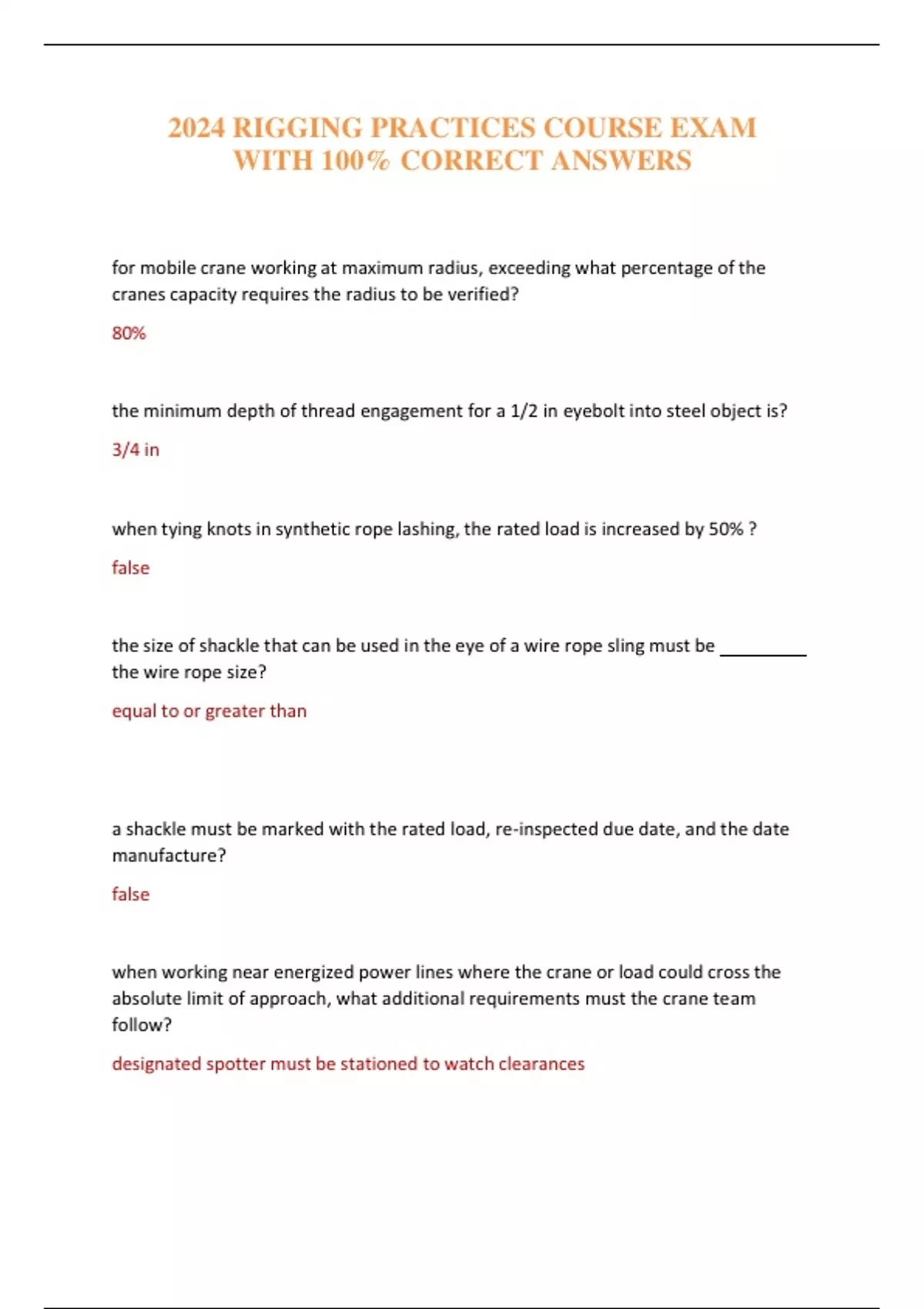 2024 RIGGING PRACTICES COURSE EXAM WITH 100% CORRECT ANSWERS

for mobile crane working at maximum radius, exceeding what percentage of the cranes capacity requires the radius to be verified?

80%

the minimum depth of thread engagement for a 1/2 in eyebolt into steel object is?

3/4 in

when tying knots in synthetic rope lashing, the rated load is increased by 50% ?

false

the size of shackle that can be used in the eye of a wire rope sling must be _________ the wire rope size?

equal to or greater than

a shackle must be marked with the rated load, re-inspected due date, and the date manufacture?

false

when working near energized power lines where the crane or load could cross the absolute limit of approach, what additional requirements must the crane team follow?

designated spotter must be stationed to watch clearances